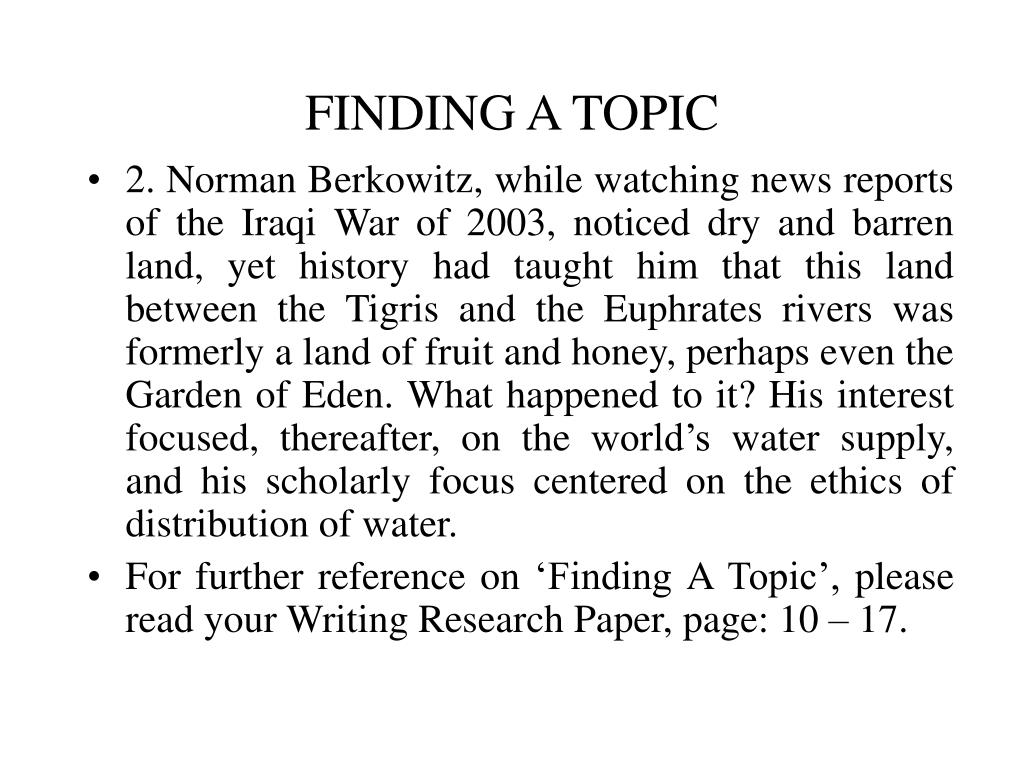 FINDING A TOPIC

• 2. Norman Berkowitz, while watching news reports of the Iraqi War of 2003, noticed dry and barren land, yet history had taught him that this land between the Tigris and the Euphrates rivers was formerly a land of fruit and honey, perhaps even the Garden of Eden. What happened to it? His interest focused, thereafter, on the world’s water supply, and his scholarly focus centered on the ethics of distribution of water.

• For further reference on ‘Finding A Topic’, please read your Writing Research Paper, page: 10 – 17.